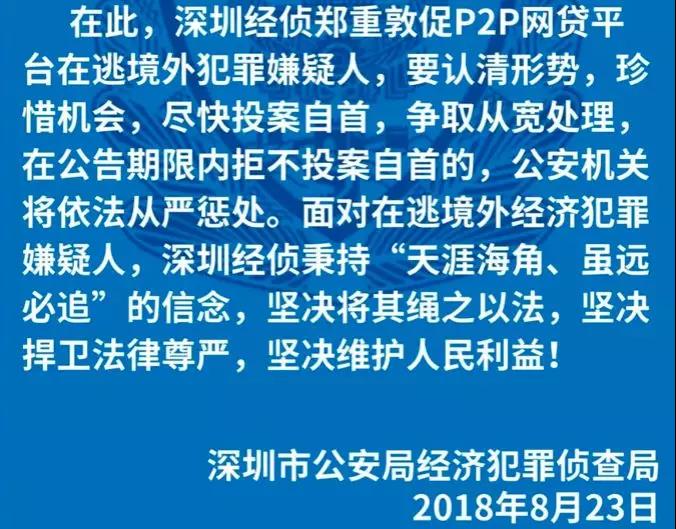 在此，深圳经侦郑重敦促P2P网贷平台在逃境外犯罪嫌疑人，要认清形势，珍惜机会，尽快投案自首，争取从宽处理，在公告期限内拒不投案自首的，公安机关将依法从严惩处。面对在逃境外经济犯罪嫌疑人，深圳经侦秉持“天涯海角、虽远必追”的信念，坚决将其绳之以法，坚决捍卫法律尊严，坚决维护人民利益！

深圳市公安局经济犯罪侦查局
2018年8月23日